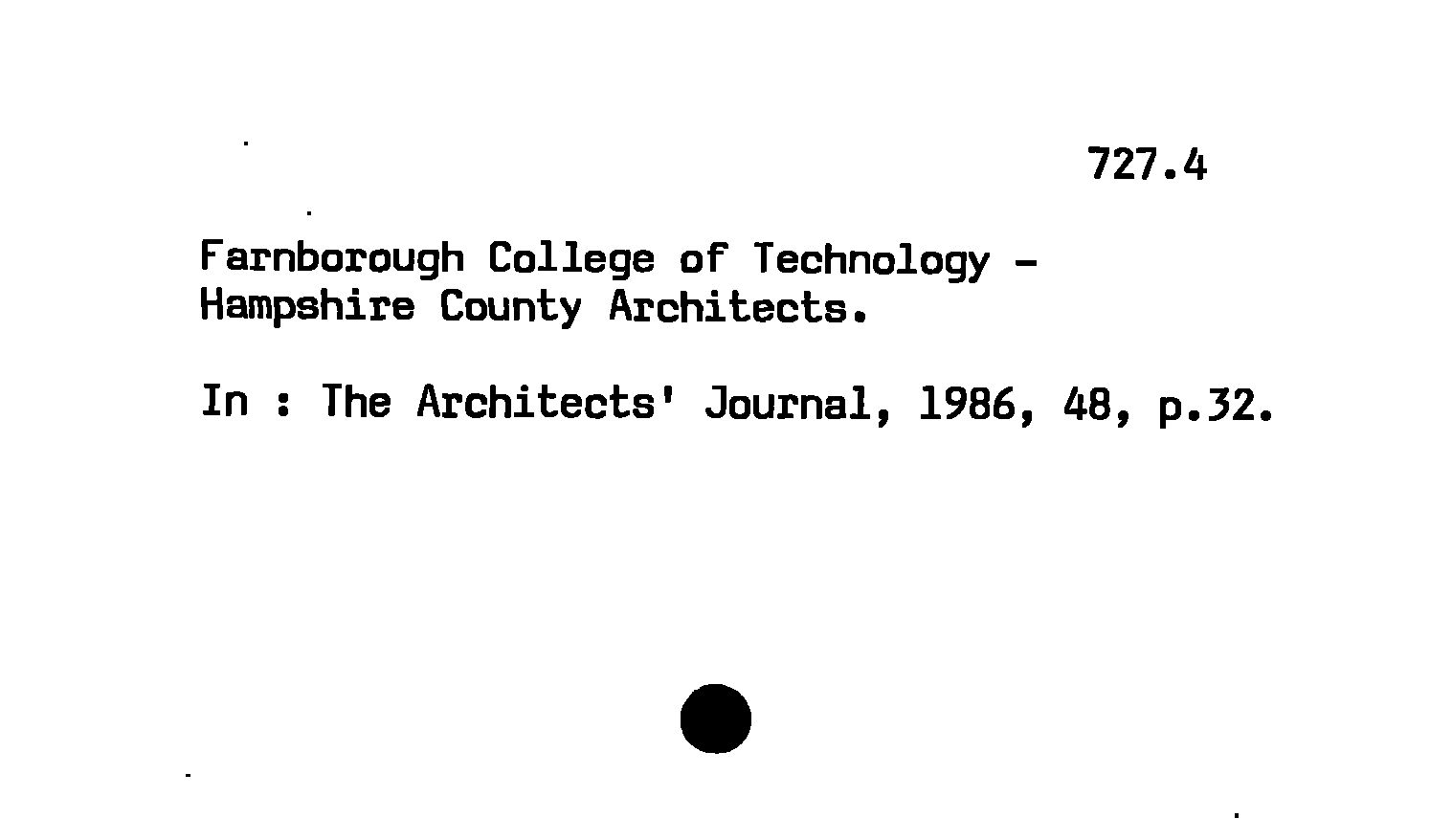 727.4

Farnborough College of Technology - Hampshire County Architects.

In : The Architects' Journal, 1986, 48, p.32.